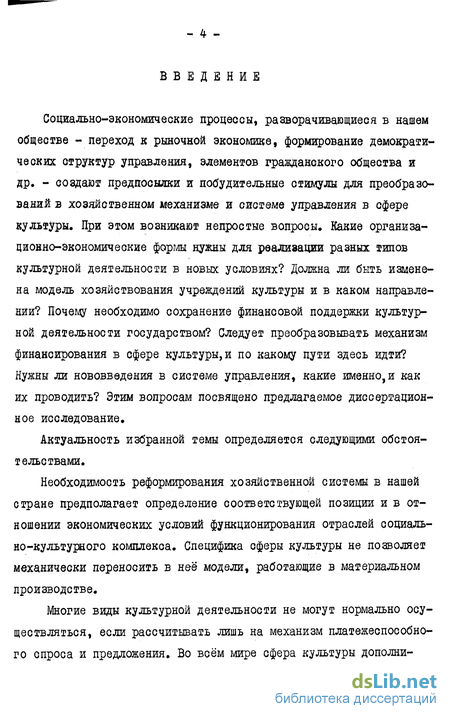 - 4 -

ВВЕДЕНИЕ

Социально-экономические процессы, разворачивающиеся в нашем обществе - переход к рыночной экономике, формирование демократических структур управления, элементов гражданского общества и др. - создают предпосылки и побудительные стимулы для преобразований в хозяйственном механизме и системе управления в сфере культуры. При этом возникают непростые вопросы. Какие организационно-экономические формы нужны для реализации разных типов культурной деятельности в новых условиях? Должна ли быть изменена модель хозяйствования учреждений культуры и в каком направлении? Почему необходимо сохранение финансовой поддержки культурной деятельности государством? Следует преобразовывать механизм финансирования в сфере культуры, и по какому пути здесь идти? Нужны ли нововведения в системе управления, какие именно, и как их проводить? Этим вопросам посвящено предлагаемое диссертационное исследование.

Актуальность избранной темы определяется следующими обстоятельствами.

Необходимость реформирования хозяйственной системы в нашей стране предполагает определение соответствующей позиции и в отношении экономических условий функционирования отраслей социально-культурного комплекса. Специфика сферы культуры не позволяет механически переносить в неё модели, работающие в материальном производстве.

Многие виды культурной деятельности не могут нормально осуществляться, если рассчитывать лишь на механизм платежеспособного спроса и предложения. Во всём мире сфера культуры дополни-

dsLib.net
библиотека диссертаций